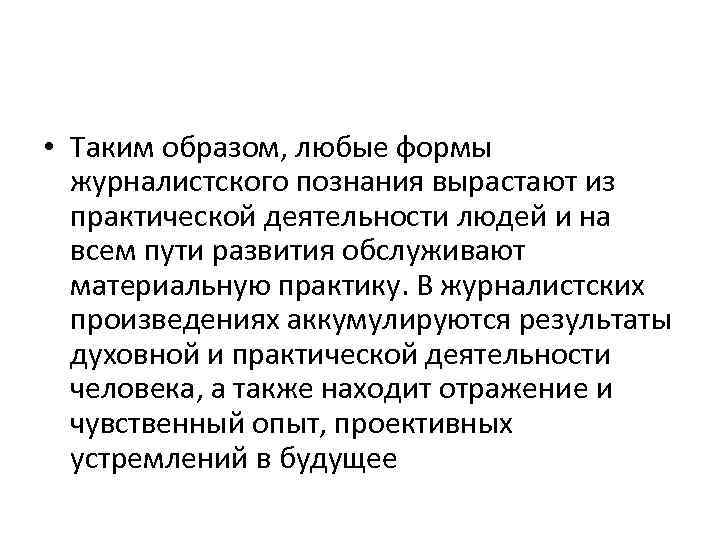 • Таким образом, любые формы журналистского познания вырастают из практической деятельности людей и на всем пути развития обслуживают материальную практику. В журналистских произведениях аккумулируются результаты духовной и практической деятельности человека, а также находит отражение и чувственный опыт, проективных устремлений в будущее